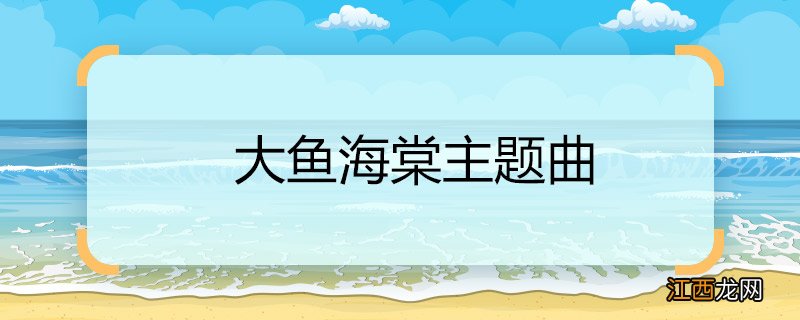 大鱼海棠主题曲

江西龙网